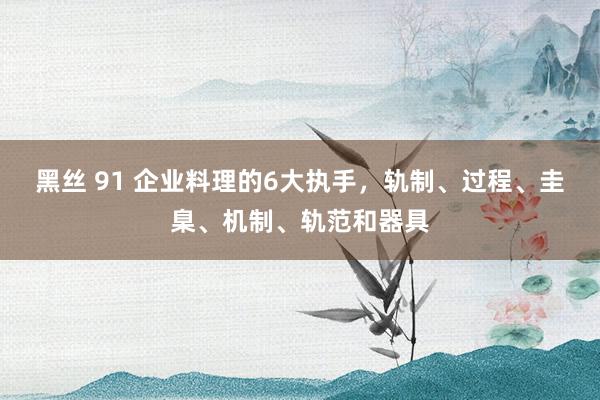 黑丝 91 企业料理的6大执手，轨制、过程、圭臬、机制、轨范和器具